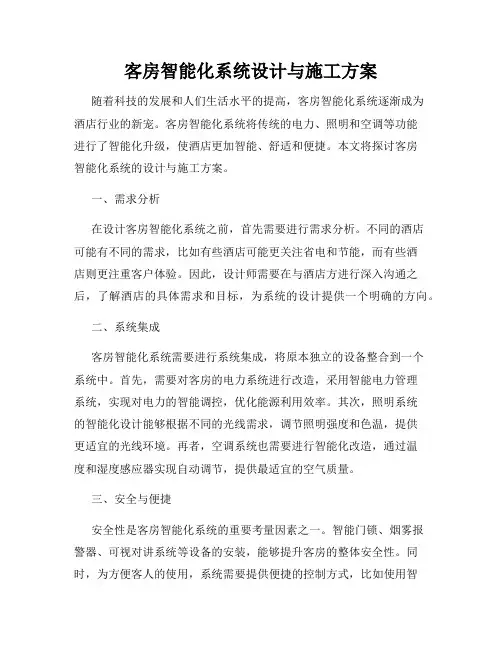 客房智能化系统设计与施工方案

随着科技的发展和人们生活水平的提高，客房智能化系统逐渐成为酒店行业的新宠。客房智能化系统将传统的电力、照明和空调等功能进行了智能化升级，使酒店更加智能、舒适和便捷。本文将探讨客房智能化系统的设计与施工方案。

一、需求分析

在设计客房智能化系统之前，首先需要进行需求分析。不同的酒店可能有不同的需求，比如有些酒店可能更关注省电和节能，而有些酒店则更注重客户体验。因此，设计师需要在与酒店方进行深入沟通之后，了解酒店的具体需求和目标，为系统的设计提供一个明确的方向。

二、系统集成

客房智能化系统需要进行系统集成，将原本独立的设备整合到一个系统中。首先，需要对客房的电力系统进行改造，采用智能电力管理系统，实现对电力的智能调控，优化能源利用效率。其次，照明系统的智能化设计能够根据不同的光线需求，调节照明强度和色温，提供更适宜的光线环境。再者，空调系统也需要进行智能化改造，通过温度和湿度感应器实现自动调节，提供最适宜的空气质量。

三、安全与便捷

安全性是客房智能化系统的重要考量因素之一。智能门锁、烟雾报警器、可视对讲系统等设备的安装，能够提升客房的整体安全性。同时，为方便客人的使用，系统需要提供便捷的控制方式，比如使用智